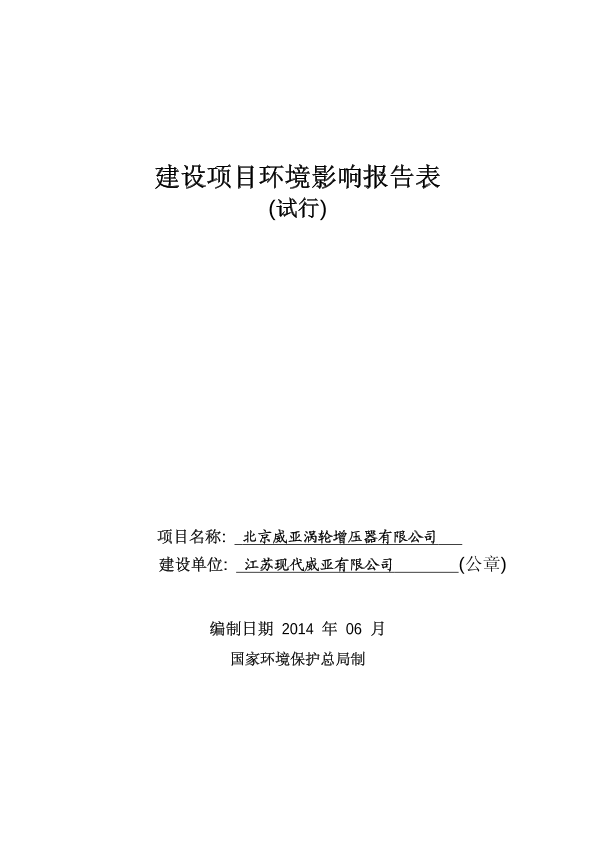 建设项目环境影响报告表
(试行)

项目名称: 北京威亚涡轮增压器有限公司
建设单位: 江苏现代威亚有限公司 (公章)

编制日期 2014 年 06 月
国家环境保护总局制